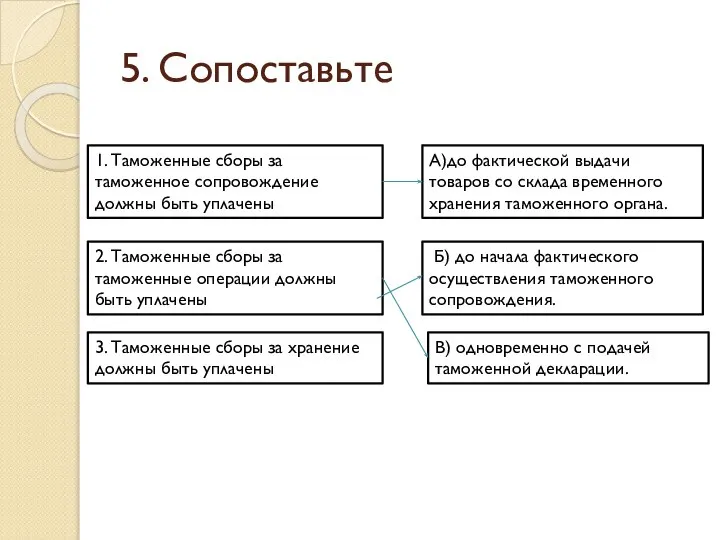 5. Сопоставьте

1. Таможенные сборы за таможенное сопровождение должны быть уплачены

2. Таможенные сборы за таможенные операции должны быть уплачены

3. Таможенные сборы за хранение должны быть уплачены

А)до фактической выдачи товаров со склада временного хранения таможенного органа.

Б) до начала фактического осуществления таможенного сопровождения.

В) одновременно с подачей таможенной декларации.